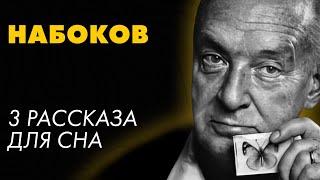 НАБОКОВ

3 РАССКАЗА ДЛЯ СНА